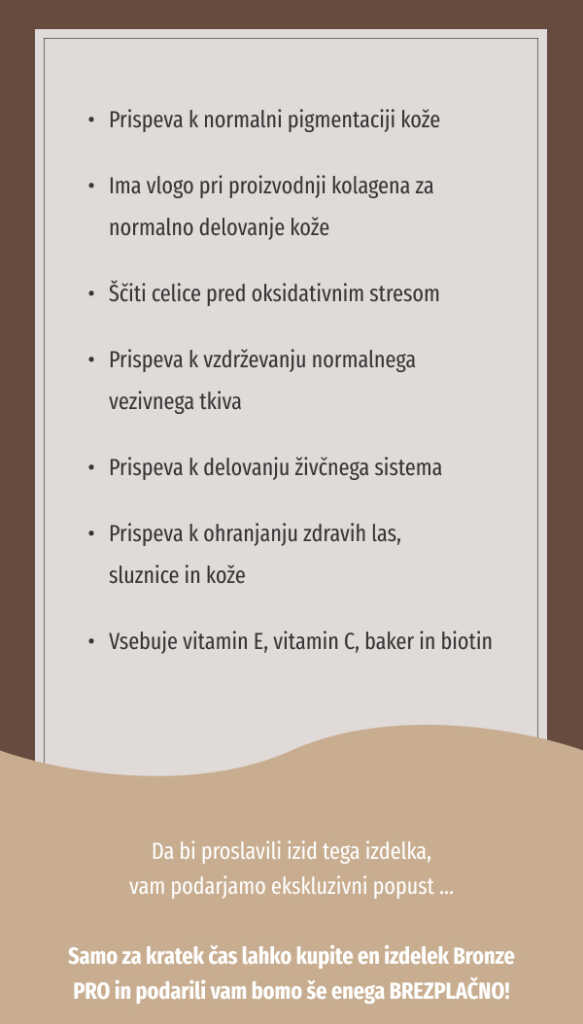 • Prispeva k normalni pigmentaciji kože

• Ima vlogo pri proizvodnji kolagena za normalno delovanje kože

• Ščiti celice pred oksidativnim stresom

• Prispeva k vzdrževanju normalnega vezivnega tkiva

• Prispeva k delovanju živčnega sistema

• Prispeva k ohranjanju zdravih las, sluznice in kože

• Vsebuje vitamin E, vitamin C, baker in biotin

Da bi proslavili izid tega izdelka, vam podarjamo ekskluzivni popust ...

Samo za kratek čas lahko kupite en izdelek Bronze PRO in podarili vam bomo še enega BREZPLAČNO!